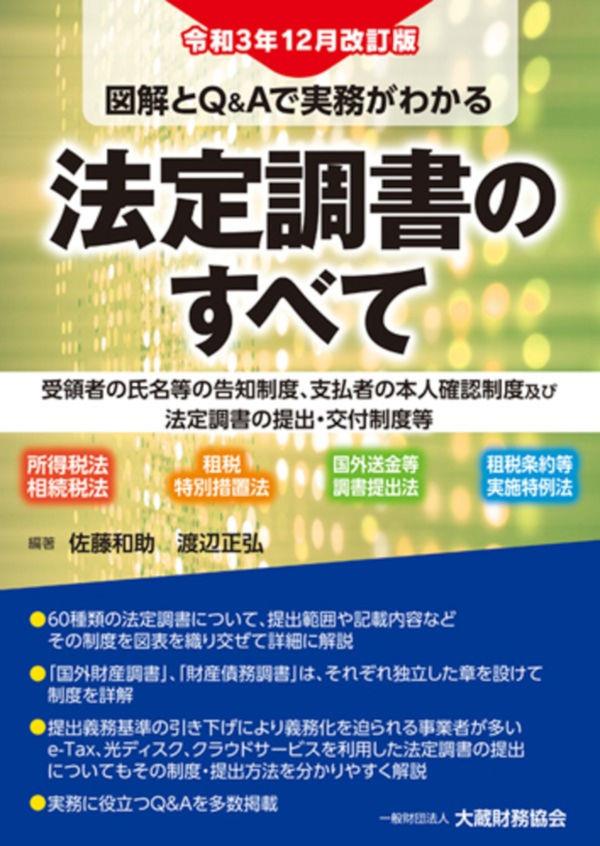 令和3年12月改訂版

図解とQ&Aで実務がわかる

法定調書のすべて

受領者の氏名等の告知制度、支払者の本人確認制度及び法定調書の提出・交付制度等

所得税法
相続税法

租税
特別措置法

国外送金等
調書提出法

租税条約等
実施特例法

編著 佐藤和助 渡辺正弘

●60種類の法定調書について、提出範囲や記載内容などその制度を図表を織り交ぜて詳細に解説

●「国外財産調書」、「財産債務調書」は、それぞれ独立した章を設けて制度を詳解

●提出義務基準の引き下げにより義務化を迫られる事業者が多いe-Tax、光ディスク、クラウドサービスを利用した法定調書の提出についてもその制度・提出方法を分かりやすく解説

●実務に役立つQ&Aを多数掲載

一般財団法人 大蔵財務協会